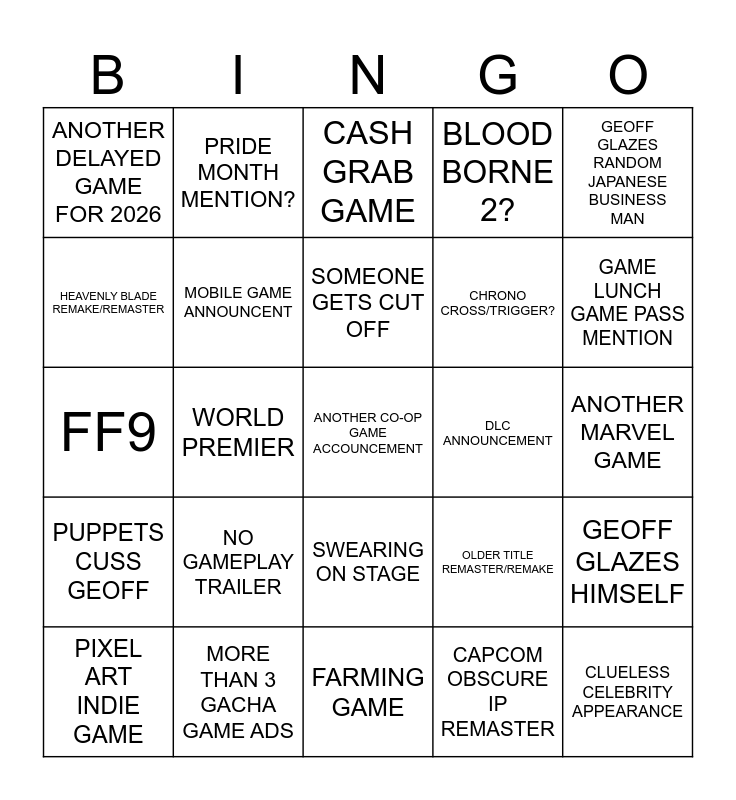 | B | I | N | G | O |
|---|---|---|---|---|
| ANOTHER DELAYED GAME FOR 2026 | PRIDE MONTH MENTION? | CASH GRAB GAME | BLOOD BORNE 2? | GEOFF GLAZES RANDOM JAPANESE BUSINESS MAN |
| HEAVENLY BLADE REMAKE/REMASTER | MOBILE GAME ANNOUNCENT | SOMEONE GETS CUT OFF | CHRONO CROSS/TRIGGER? | GAME LUNCH GAME PASS MENTION |
| FF9 | WORLD PREMIER | ANOTHER CO-OP GAME ACCOUNCEMENT | DLC ANNOUNCEMENT | ANOTHER MARVEL GAME |
| PUPPETS CUSS GEOFF | NO GAMEPLAY TRAILER | SWEARING ON STAGE | OLDER TITLE REMASTER/REMAKE | GEOFF GLAZES HIMSELF |
| PIXEL ART INDIE GAME | MORE THAN 3 GACHA GAME ADS | FARMING GAME | CAPCOM OBSCURE IP REMASTER | CLUELESS CELEBRITY APPEARANCE |